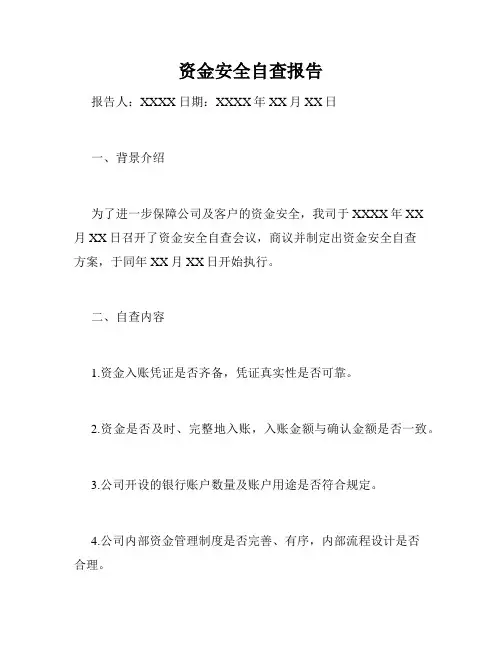 资金安全自查报告

报告人：XXXX 日期：XXXX 年 XX 月 XX 日

一、背景介绍

为了进一步保障公司及客户的资金安全，我司于 XXXX 年 XX 月 XX 日召开了资金安全自查会议，商议并制定出资金安全自查方案，于同年 XX 月 XX 日开始执行。

二、自查内容

1.资金入账凭证是否齐备，凭证真实性是否可靠。

2.资金是否及时、完整地入账，入账金额与确认金额是否一致。

3.公司开设的银行账户数量及账户用途是否符合规定。

4.公司内部资金管理制度是否完善、有序，内部流程设计是否合理。